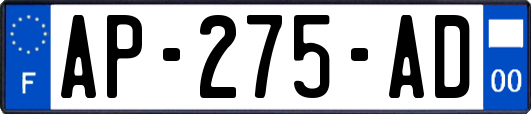 F
AP-275-AD
00